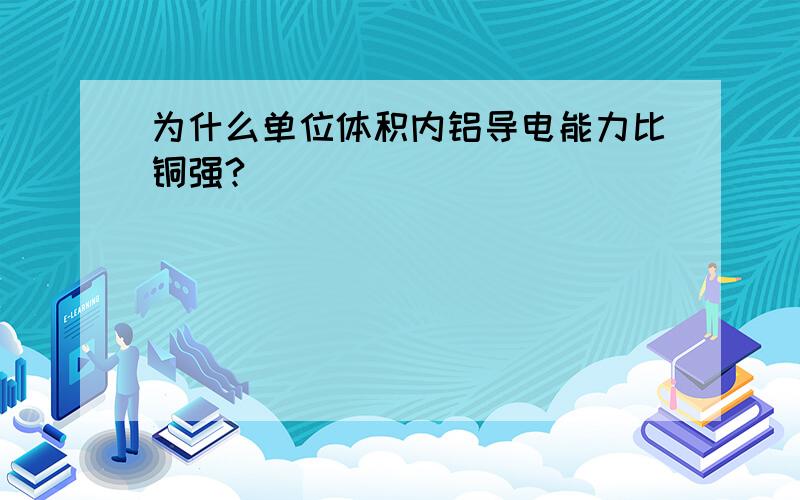 为什么单位体积内铝导电能力比铜强?

E-LEARNING